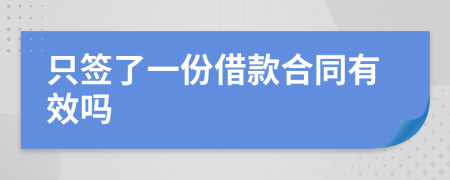 只签了一份借款合同有效吗